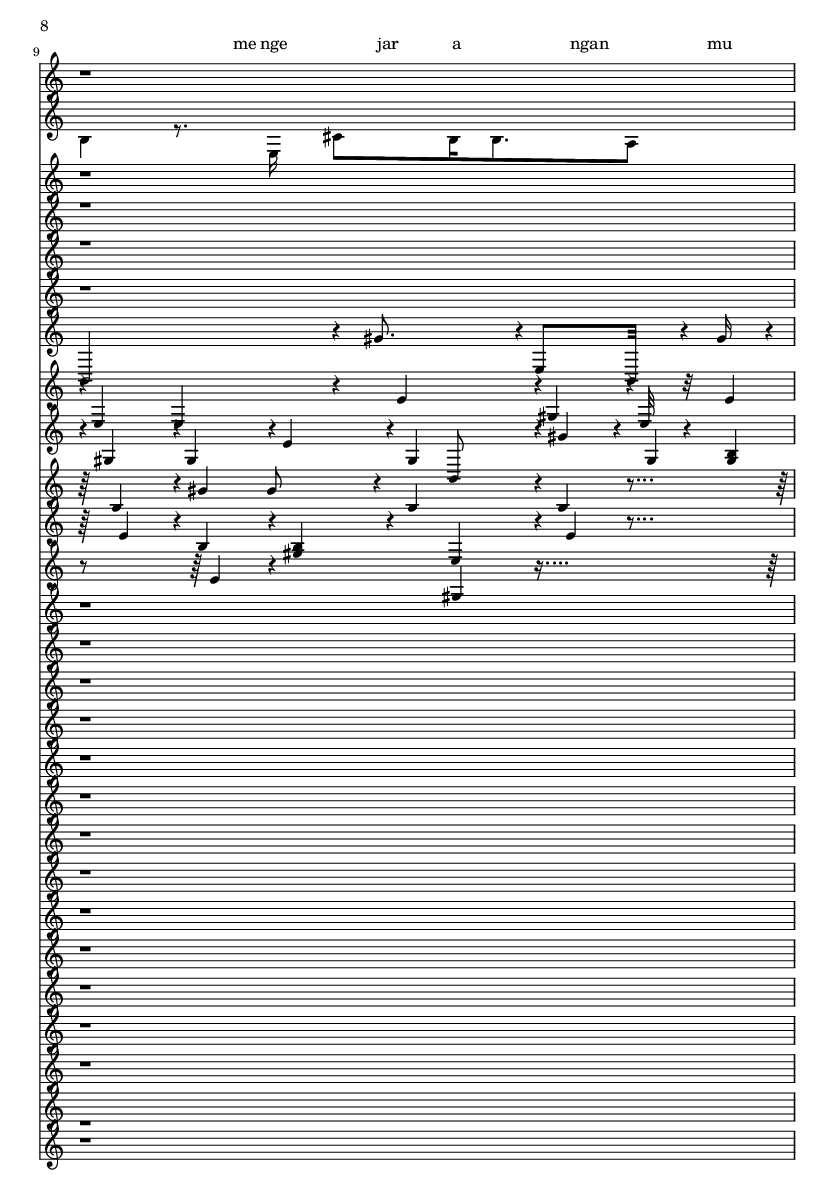 8

9

me nge jar a ngan mu